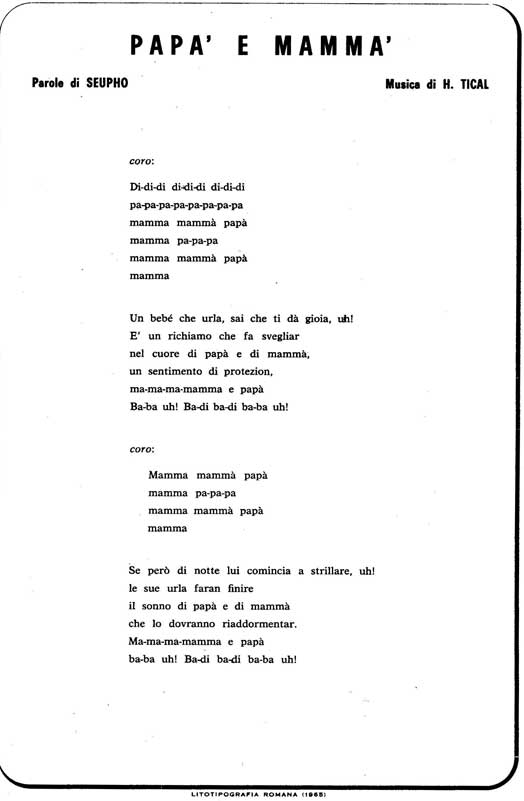 PAPA' E MAMMA'

Parole di SEUPHO

Musica di H. TICAL

coro:

Di-di-di di-di-di di-di-di
pa-pa-pa-pa-pa-pa-pa-pa
mamma mammà papà
mamma pa-pa-pa
mamma mammà papà
mamma

Un bebé che urla, sai che ti dà gioia, uh!
E' un richiamo che fa svegliar
nel cuore di papà e di mammà,
un sentimento di protezion,
ma-ma-ma-mamma e papà
Ba-ba uh! Ba-di ba-di ba-ba uh!

coro:

Mamma mammà papà
mamma pa-pa-pa
mamma mammà papà
mamma

Se però di notte lui comincia a strillare, uh!
le sue urla faran finire
il sonno di papà e di mammà
che lo dovranno riaddormentar.
Ma-ma-ma-mamma e papà
ba-ba uh! Ba-di ba-di ba-ba uh!

LITOTIPOGRAFIA ROMANA (1965)